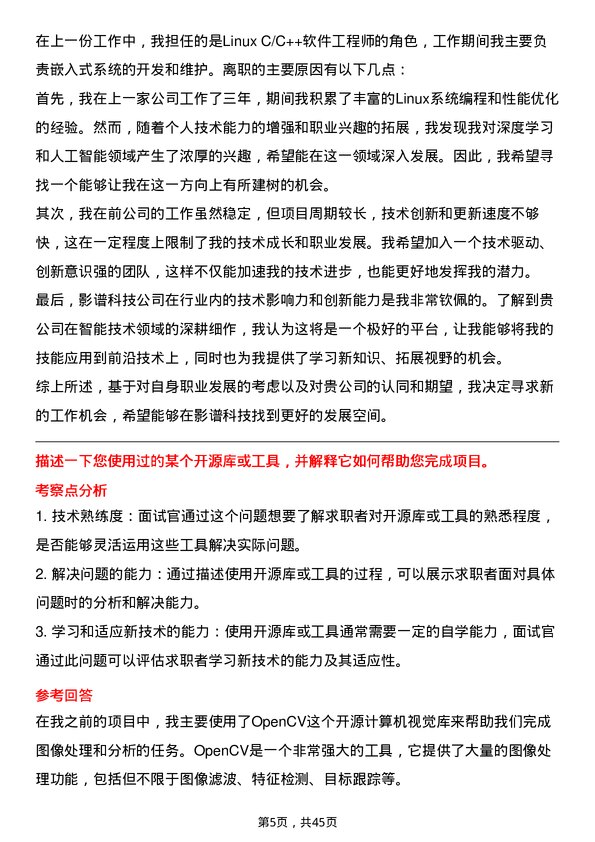 在上一份工作中，我担任的是Linux C/C++软件工程师的角色，工作期间我主要负责嵌入式系统的开发和维护。离职的主要原因有以下几点：
首先，我在上一家公司工作了三年，期间我积累了丰富的Linux系统编程和性能优化的经验。然而，随着个人技术能力的增强和职业兴趣的拓展，我发现我对深度学习和人工智能领域产生了浓厚的兴趣，希望能在这一领域深入发展。因此，我希望寻找一个能够让我在这一方向上有所建树的机会。
其次，我在前公司的工作虽然稳定，但项目周期较长，技术创新和更新速度不够快，这在一定程度上限制了我的技术成长和职业发展。我希望加入一个技术驱动、创新意识强的团队，这样不仅能加速我的技术进步，也能更好地发挥我的潜力。
最后，影谱科技公司在行业内的技术影响力和创新能力是我非常钦佩的。了解到贵公司在智能技术领域的深耕细作，我认为这将是一个极好的平台，让我能够将我的技能应用到前沿技术上，同时也为我提供了学习新知识、拓展视野的机会。
综上所述，基于对自身职业发展的考虑以及对贵公司的认同和期望，我决定寻求新的工作机会，希望能够在影谱科技找到更好的发展空间。

描述一下您使用过的某个开源库或工具，并解释它如何帮助您完成项目。

考察点分析

1. 技术熟练度：面试官通过这个问题想要了解求职者对开源库或工具的熟悉程度，是否能够灵活运用这些工具解决实际问题。
2. 解决问题的能力：通过描述使用开源库或工具的过程，可以展示求职者面对具体问题时的分析和解决能力。
3. 学习和适应新技术的能力：使用开源库或工具通常需要一定的自学能力，面试官通过此问题可以评估求职者学习新技术的能力及其适应性。

参考回答

在我之前的项目中，我主要使用了OpenCV这个开源计算机视觉库来帮助我们完成图像处理和分析的任务。OpenCV是一个非常强大的工具，它提供了大量的图像处理功能，包括但不限于图像滤波、特征检测、目标跟踪等。

第5页，共45页